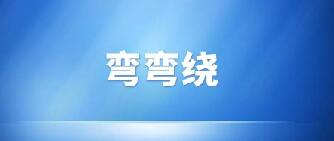 弯弯绕